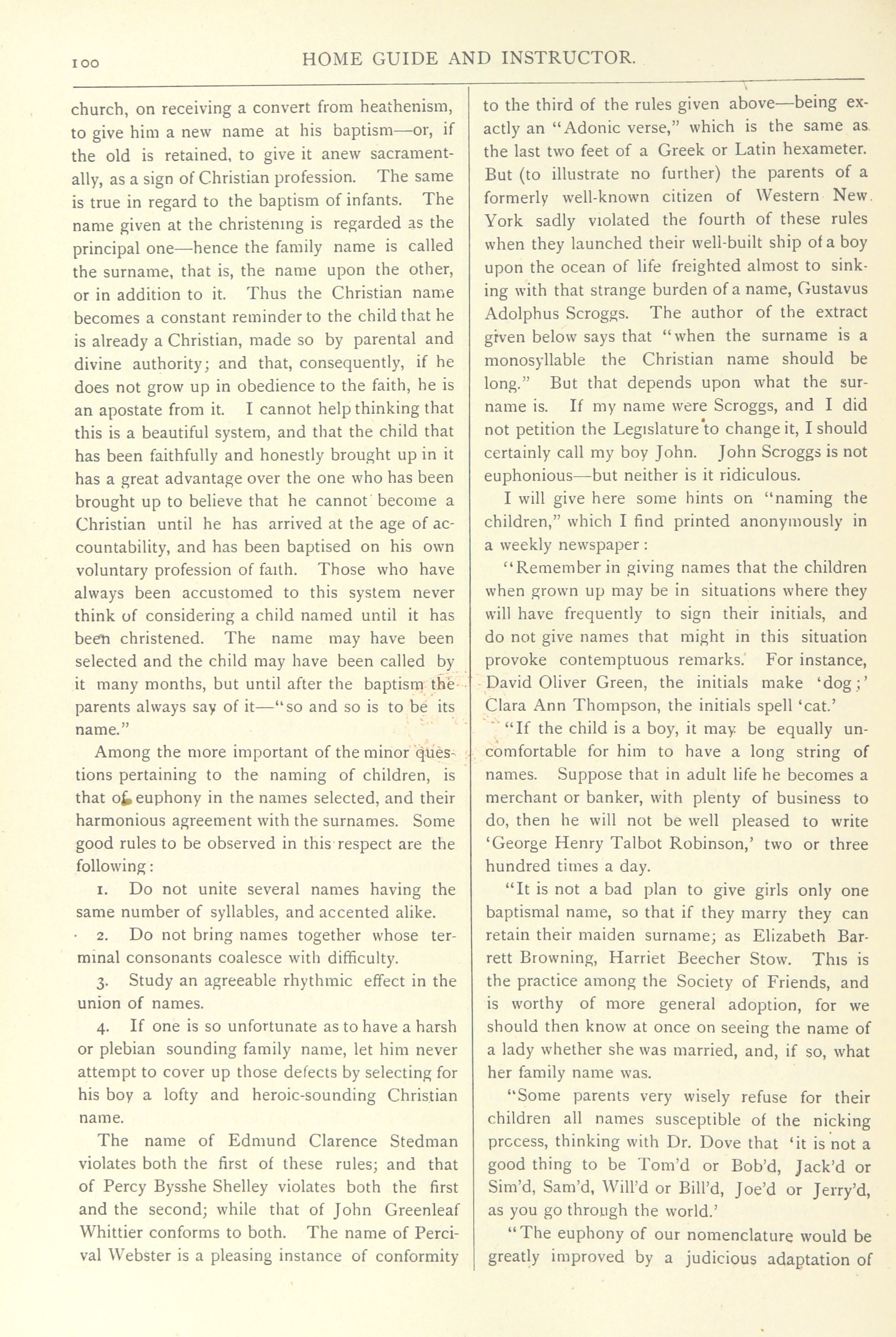 100 HOME GUIDE AND INSTRUCTOR.

church, on receiving a convert from heathenism, to give him a new name at his baptism—or, if the old is retained, to give it anew sacramentally, as a sign of Christian profession. The same is true in regard to the baptism of infants. The name given at the christening is regarded as the principal one—hence the family name is called the surname, that is, the name upon the other, or in addition to it. Thus the Christian name becomes a constant reminder to the child that he is already a Christian, made so by parental and divine authority; and that, consequently, if he does not grow up in obedience to the faith, he is an apostate from it. I cannot help thinking that this is a beautiful system, and that the child that has been faithfully and honestly brought up in it has a great advantage over the one who has been brought up to believe that he cannot become a Christian until he has arrived at the age of accountability, and has been baptised on his own voluntary profession of faith. Those who have always been accustomed to this system never think of considering a child named until it has been christened. The name may have been selected and the child may have been called by it many months, but until after the baptism the parents always say of it—"so and so is to be its name."

Among the more important of the minor questions pertaining to the naming of children, is that of euphony in the names selected, and their harmonious agreement with the surnames. Some good rules to be observed in this respect are the following:

1. Do not unite several names having the same number of syllables, and accented alike.

2. Do not bring names together whose terminal consonants coalesce with difficulty.

3. Study an agreeable rhythmic effect in the union of names.

4. If one is so unfortunate as to have a harsh or plebian sounding family name, let him never attempt to cover up those defects by selecting for his boy a lofty and heroic-sounding Christian name.

The name of Edmund Clarence Stedman violates both the first of these rules; and that of Percy Bysshe Shelley violates both the first and the second; while that of John Greenleaf Whittier conforms to both. The name of Percival Webster is a pleasing instance of conformity to the third of the rules given above—being exactly an "Adonic verse," which is the same as the last two feet of a Greek or Latin hexameter. But (to illustrate no further) the parents of a formerly well-known citizen of Western New York sadly violated the fourth of these rules when they launched their well-built ship of a boy upon the ocean of life freighted almost to sinking with that strange burden of a name, Gustavus Adolphus Scroggs. The author of the extract given below says that "when the surname is a monosyllable the Christian name should be long." But that depends upon what the surname is. If my name were Scroggs, and I did not petition the Legislature to change it, I should certainly call my boy John. John Scroggs is not euphonious—but neither is it ridiculous.

I will give here some hints on "naming the children," which I find printed anonymously in a weekly newspaper:

"Remember in giving names that the children when grown up may be in situations where they will have frequently to sign their initials, and do not give names that might in this situation provoke contemptuous remarks. For instance, David Oliver Green, the initials make 'dog;' Clara Ann Thompson, the initials spell 'cat.'

"If the child is a boy, it may be equally uncomfortable for him to have a long string of names. Suppose that in adult life he becomes a merchant or banker, with plenty of business to do, then he will not be well pleased to write 'George Henry Talbot Robinson,' two or three hundred times a day.

"It is not a bad plan to give girls only one baptismal name, so that if they marry they can retain their maiden surname; as Elizabeth Barrett Browning, Harriet Beecher Stow. This is the practice among the Society of Friends, and is worthy of more general adoption, for we should then know at once on seeing the name of a lady whether she was married, and, if so, what her family name was.

"Some parents very wisely refuse for their children all names susceptible of the nicking process, thinking with Dr. Dove that 'it is not a good thing to be Tom'd or Bob'd, Jack'd or Sim'd, Sam'd, Will'd or Bill'd, Joe'd or Jerry'd, as you go through the world.'

"The euphony of our nomenclature would be greatly improved by a judicious adaptation of